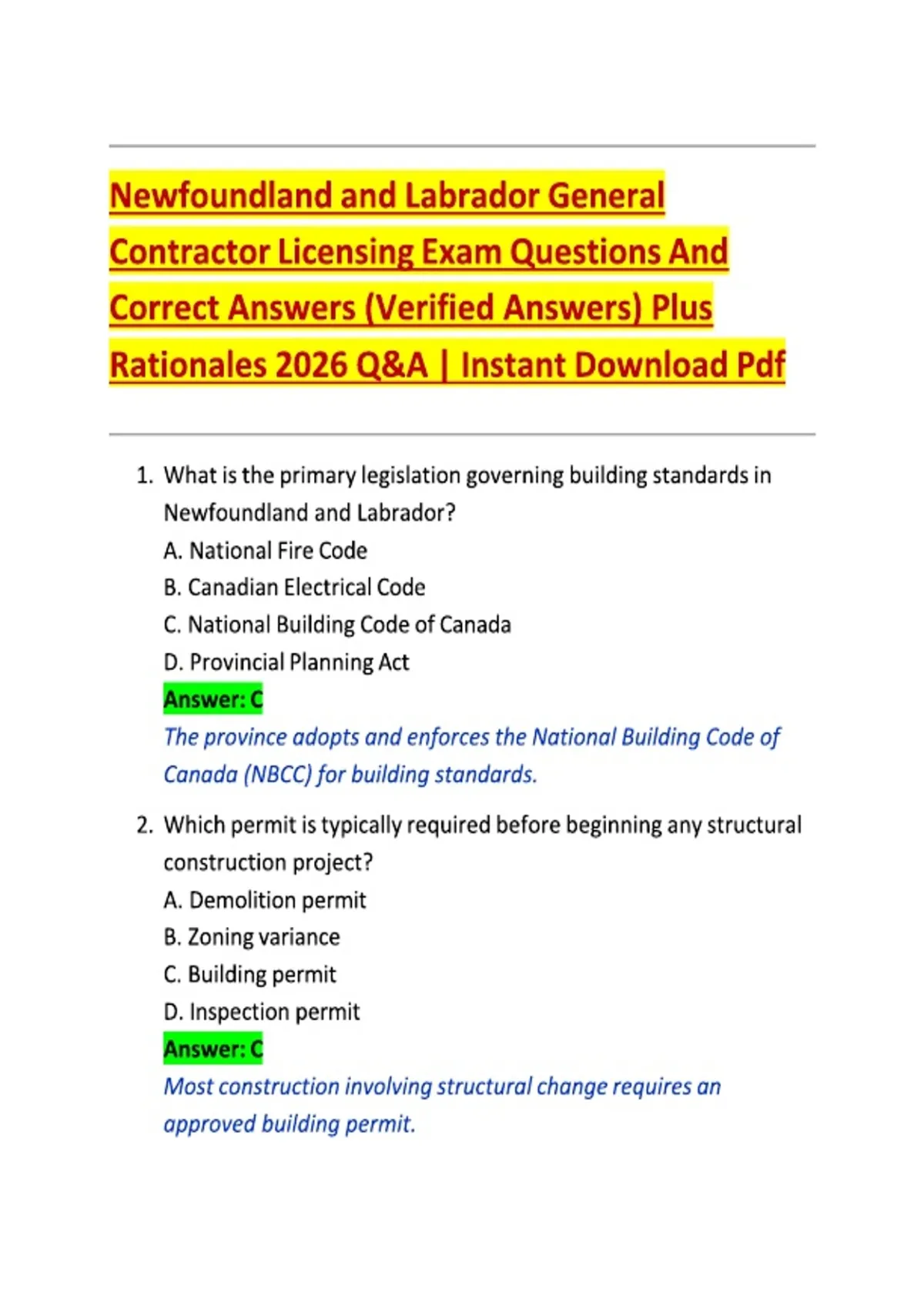 Newfoundland and Labrador General Contractor Licensing Exam Questions And Correct Answers (Verified Answers) Plus Rationales 2026 Q&A | Instant Download Pdf

1. What is the primary legislation governing building standards in Newfoundland and Labrador?
A. National Fire Code
B. Canadian Electrical Code
C. National Building Code of Canada
D. Provincial Planning Act
Answer: C
The province adopts and enforces the National Building Code of Canada (NBCC) for building standards.

2. Which permit is typically required before beginning any structural construction project?
A. Demolition permit
B. Zoning variance
C. Building permit
D. Inspection permit
Answer: C
Most construction involving structural change requires an approved building permit.